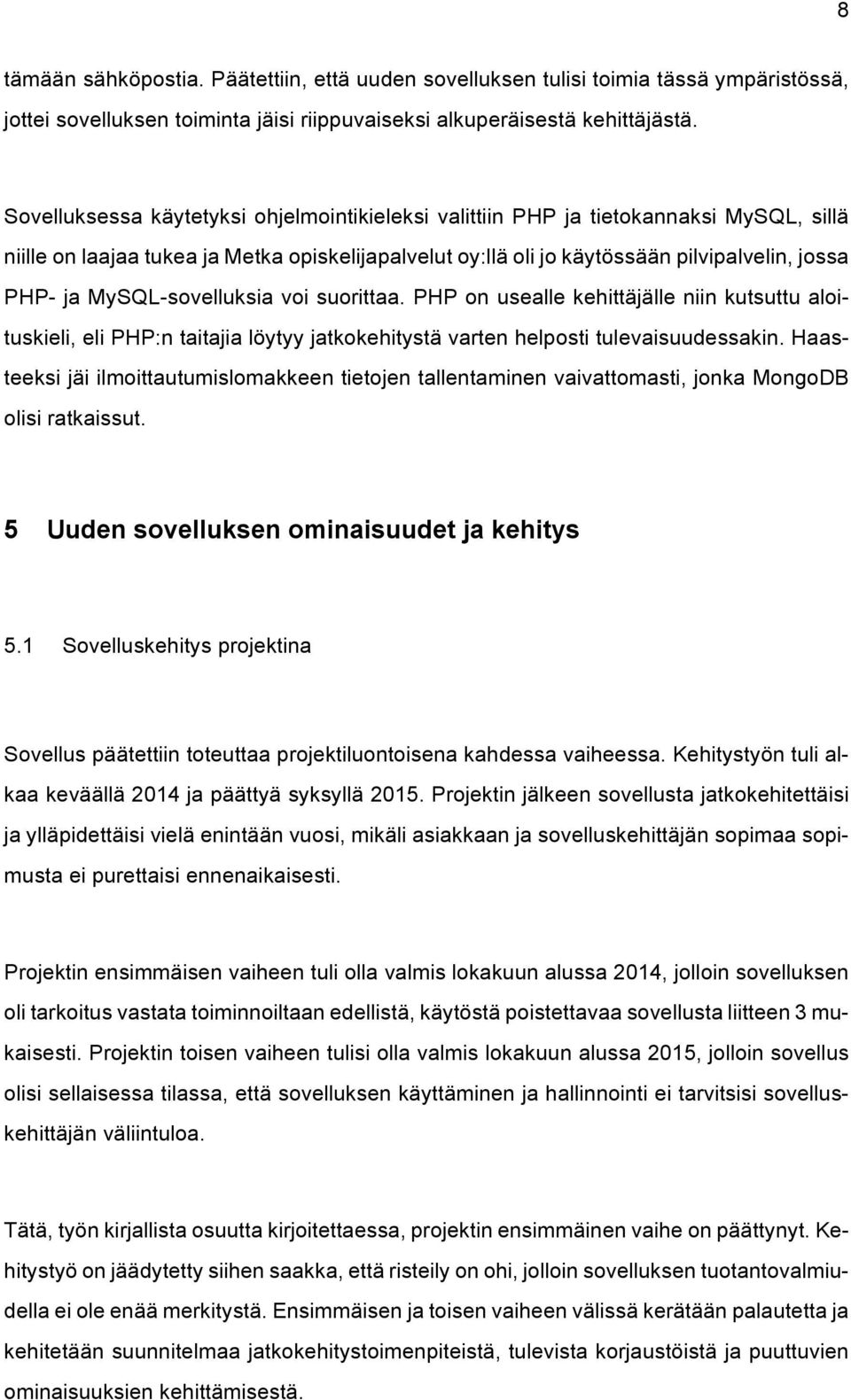 8

tämään sähköpostia. Päätettiin, että uuden sovelluksen tulisi toimia tässä ympäristössä, jottei sovelluksen toiminta jäisi riippuvaiseksi alkuperäisestä kehittäjästä.

Sovelluksessa käytetyksi ohjelmointikieleksi valittiin PHP ja tietokannaksi MySQL, sillä niille on laajaa tukea ja Metka opiskelijapalvelut oy:llä oli jo käytössään pilvipalvelin, jossa PHP- ja MySQL-sovelluksia voi suorittaa. PHP on usealle kehittäjälle niin kutsuttu aloituskieli, eli PHP:n taitajia löytyy jatkokehitystä varten helposti tulevaisuudessakin. Haasteeksi jäi ilmoittautumislomakkeen tietojen tallentaminen vaivattomasti, jonka MongoDB olisi ratkaissut.

5 Uuden sovelluksen ominaisuudet ja kehitys

5.1 Sovelluskehitys projektina

Sovellus päätettiin toteuttaa projektiluontoisena kahdessa vaiheessa. Kehitystyön tuli alkaa keväällä 2014 ja päättyä syksyllä 2015. Projektin jälkeen sovellusta jatkokehitettäisi ja ylläpidettäisi vielä enintään vuosi, mikäli asiakkaan ja sovelluskehittäjän sopimaa sopimusta ei purettaisi ennenaikaisesti.

Projektin ensimmäisen vaiheen tuli olla valmis lokakuun alussa 2014, jolloin sovelluksen oli tarkoitus vastata toiminnoiltaan edellistä, käytöstä poistettavaa sovellusta liitteen 3 mukaisesti. Projektin toisen vaiheen tulisi olla valmis lokakuun alussa 2015, jolloin sovellus olisi sellaisessa tilassa, että sovelluksen käyttäminen ja hallinnointi ei tarvitsisi sovelluskehittäjän väliintuloa.

Tätä, työn kirjallista osuutta kirjoitettaessa, projektin ensimmäinen vaihe on päättynyt. Kehitystyö on jäädytetty siihen saakka, että risteily on ohi, jolloin sovelluksen tuotantovalmiudella ei ole enää merkitystä. Ensimmäisen ja toisen vaiheen välissä kerätään palautetta ja kehitetään suunnitelmaa jatkokehitystoimenpiteistä, tulevista korjaustöistä ja puuttuvien ominaisuuksien kehittämisestä.